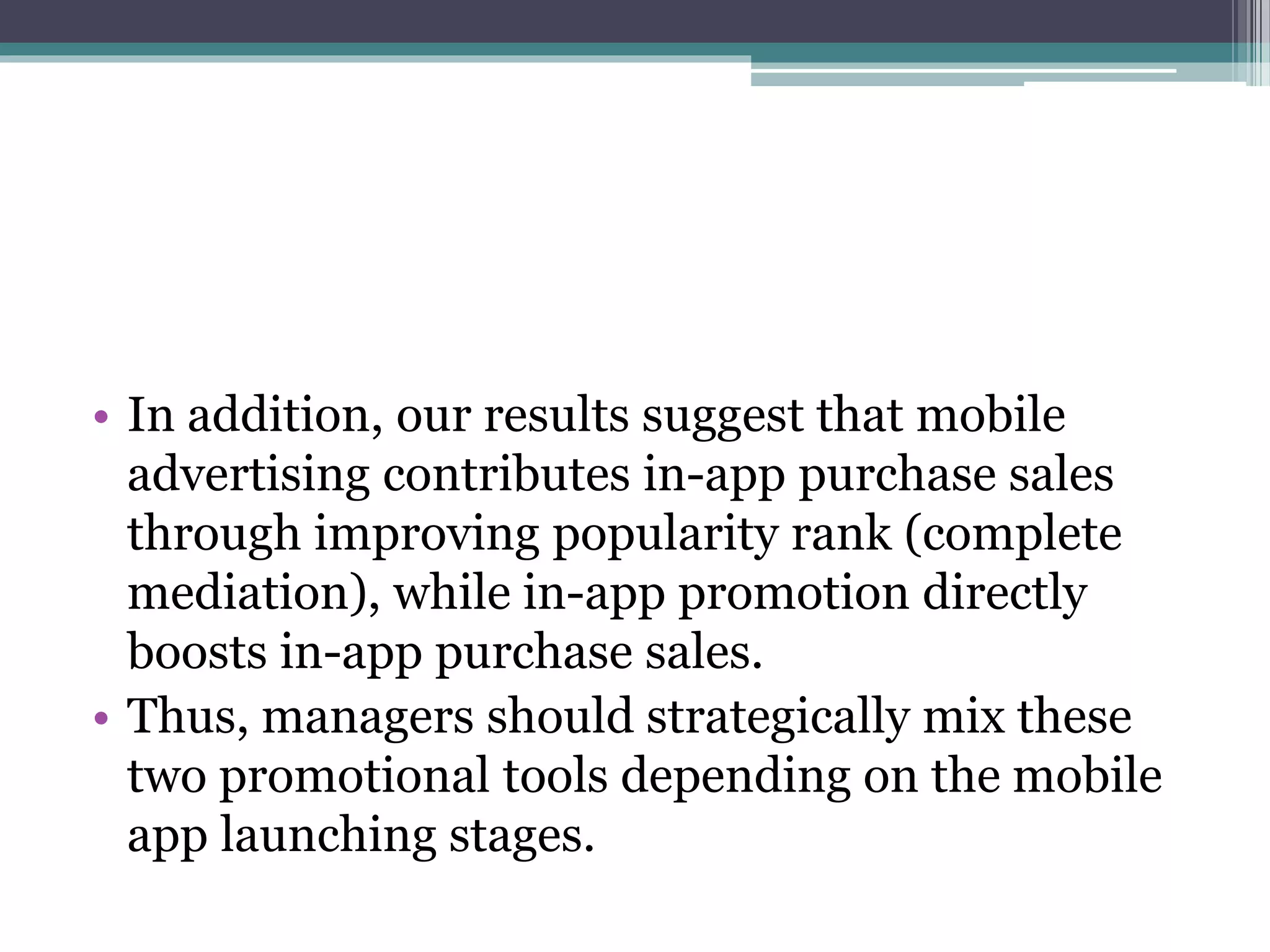 • In addition, our results suggest that mobile advertising contributes in-app purchase sales through improving popularity rank (complete mediation), while in-app promotion directly boosts in-app purchase sales.
• Thus, managers should strategically mix these two promotional tools depending on the mobile app launching stages.